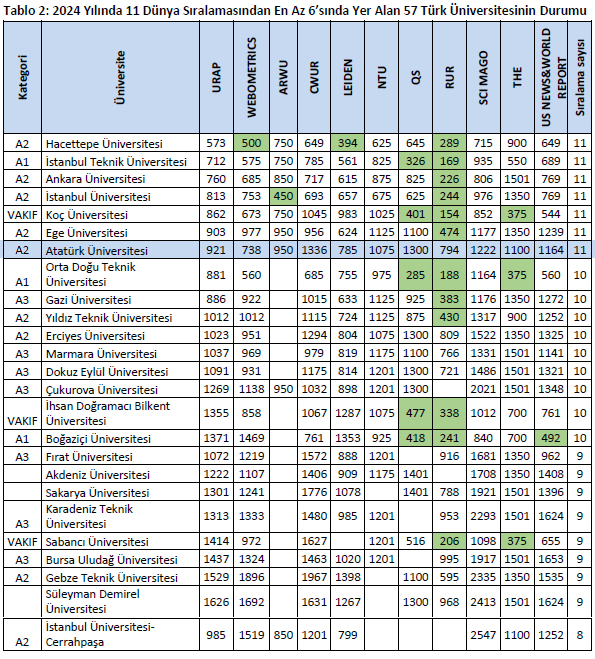 Tablo 2: 2024 Yılında 11 Dünya Sıralamasından En Az 6'sında Yer Alan 57 Türk Üniversitesinin Durumu

| Kategori | Üniversite | URAP | WEBOMETRICS | ARWU | CWUR | LEIDEN | NTU | QS | RUR | SCI MAGO | THE | US NEWS&WORLD REPORT | Sıralama sayısı |
|---|---|---|---|---|---|---|---|---|---|---|---|---|---|
| A2 | Hacettepe Üniversitesi | 573 | 500 | 750 | 649 | 394 | 625 | 645 | 289 | 715 | 900 | 649 | 11 |
| A1 | İstanbul Teknik Üniversitesi | 712 | 575 | 750 | 785 | 561 | 825 | 326 | 169 | 935 | 550 | 689 | 11 |
| A2 | Ankara Üniversitesi | 760 | 685 | 850 | 717 | 615 | 875 | 825 | 226 | 806 | 1501 | 769 | 11 |
| A2 | İstanbul Üniversitesi | 813 | 753 | 450 | 693 | 657 | 675 | 625 | 244 | 976 | 1350 | 769 | 11 |
| VAKIF | Koç Üniversitesi | 862 | 673 | 750 | 1045 | 983 | 1025 | 401 | 154 | 852 | 375 | 544 | 11 |
| A2 | Ege Üniversitesi | 903 | 977 | 950 | 956 | 624 | 1125 | 1100 | 474 | 1177 | 1350 | 1239 | 11 |
| A2 | Atatürk Üniversitesi | 921 | 738 | 950 | 1336 | 785 | 1075 | 1300 | 794 | 1222 | 1100 | 1164 | 11 |
| A1 | Orta Doğu Teknik Üniversitesi | 881 | 560 | | 685 | 755 | 975 | 285 | 188 | 1164 | 375 | 560 | 10 |
| A3 | Gazi Üniversitesi | 886 | 922 | | 1015 | 633 | 1125 | 925 | 383 | 1176 | 1350 | 1272 | 10 |
| A2 | Yıldız Teknik Üniversitesi | 1012 | 1012 | | 1115 | 724 | 1125 | 875 | 430 | 1317 | 900 | 1252 | 10 |
| A2 | Erciyes Üniversitesi | 1023 | 951 | | 1294 | 804 | 1075 | 1300 | 809 | 1522 | 1350 | 1325 | 10 |
| A3 | Marmara Üniversitesi | 1037 | 969 | | 979 | 819 | 1175 | 1100 | 766 | 1331 | 1501 | 1141 | 10 |
| A3 | Dokuz Eylül Üniversitesi | 1091 | 931 | | 1175 | 814 | 1201 | 1300 | 721 | 1486 | 1501 | 1321 | 10 |
| A3 | Çukurova Üniversitesi | 1269 | 1138 | 950 | 1032 | 898 | 1201 | 1300 | | 2021 | 1501 | 1348 | 10 |
| VAKIF | İhsan Doğramacı Bilkent Üniversitesi | 1355 | 858 | | 1067 | 1287 | 1075 | 477 | 338 | 1012 | 700 | 761 | 10 |
| A1 | Boğaziçi Üniversitesi | 1371 | 1469 | | 761 | 1353 | 925 | 418 | 241 | 840 | 700 | 492 | 10 |
| A3 | Fırat Üniversitesi | 1072 | 1219 | | 1572 | 888 | 1201 | | 916 | 1681 | 1350 | 962 | 9 |
| | Akdeniz Üniversitesi | 1222 | 1107 | | 1406 | 909 | 1175 | 1401 | | 1708 | 1350 | 1408 | 9 |
| | Sakarya Üniversitesi | 1301 | 1241 | | 1776 | 1078 | | 1401 | 788 | 1921 | 1501 | 1396 | 9 |
| A3 | Karadeniz Teknik Üniversitesi | 1313 | 1333 | | 1480 | 985 | 1201 | | 953 | 2293 | 1501 | 1624 | 9 |
| VAKIF | Sabancı Üniversitesi | 1414 | 972 | | 1627 | | 1201 | 516 | 206 | 1098 | 375 | 655 | 9 |
| A3 | Bursa Uludağ Üniversitesi | 1437 | 1324 | | 1463 | 1020 | 1201 | | 995 | 1917 | 1501 | 1653 | 9 |
| A2 | Gebze Teknik Üniversitesi | 1529 | 1896 | | 1967 | 1398 | | 1100 | 595 | 2335 | 1350 | 1535 | 9 |
| | Süleyman Demirel Üniversitesi | 1626 | 1692 | | 1631 | 1267 | | 1300 | 968 | 2413 | 1501 | 1624 | 9 |
| A2 | İstanbul Üniversitesi-Cerrahpaşa | 985 | 1519 | 850 | 1201 | 799 | | | | 2547 | 1100 | 1252 | 8 |